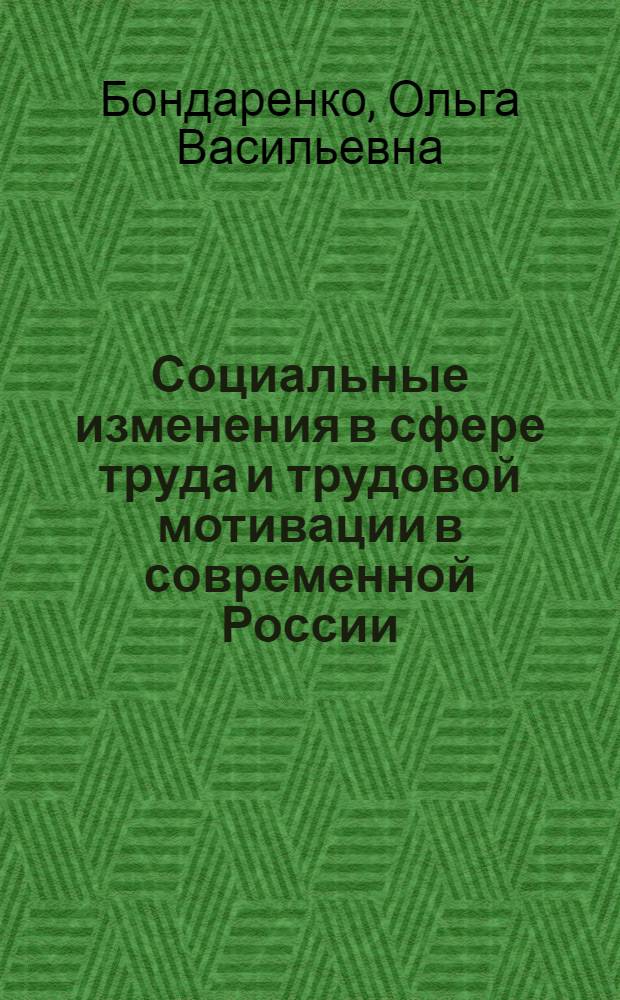 Бондаренко, Ольга Васильевна

Социальные изменения в сфере труда и трудовой мотивации в современной России